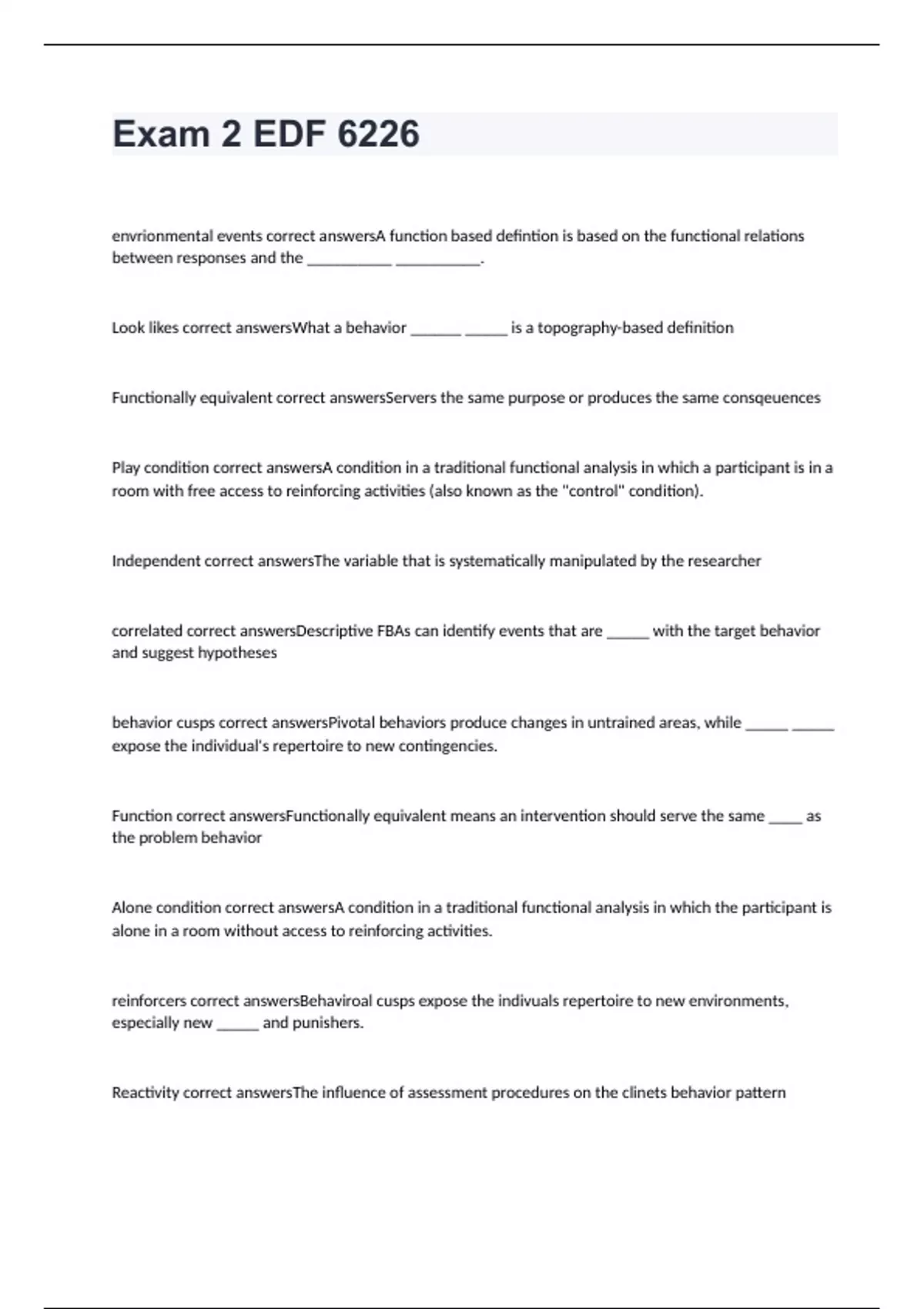 Exam 2 EDF 6226

envrionmental events correct answersA function based defintion is based on the functional relations between responses and the __________ __________.

Look likes correct answersWhat a behavior ______ _____ is a topography-based definition

Functionally equivalent correct answersServers the same purpose or produces the same consqeuences

Play condition correct answersA condition in a traditional functional analysis in which a participant is in a room with free access to reinforcing activities (also known as the "control" condition).

Independent correct answersThe variable that is systematically manipulated by the researcher

correlated correct answersDescriptive FBAs can identify events that are _____ with the target behavior and suggest hypotheses

behavior cusps correct answersPivotal behaviors produce changes in untrained areas, while _____ _____ expose the individual's repertoire to new contingencies.

Function correct answersFunctionally equivalent means an intervention should serve the same ____ as the problem behavior

Alone condition correct answersA condition in a traditional functional analysis in which the participant is alone in a room without access to reinforcing activities.

reinforcers correct answersBehaviroal cusps expose the indivuals repertoire to new environments, especially new _____ and punishers.

Reactivity correct answersThe influence of assessment procedures on the clinets behavior pattern